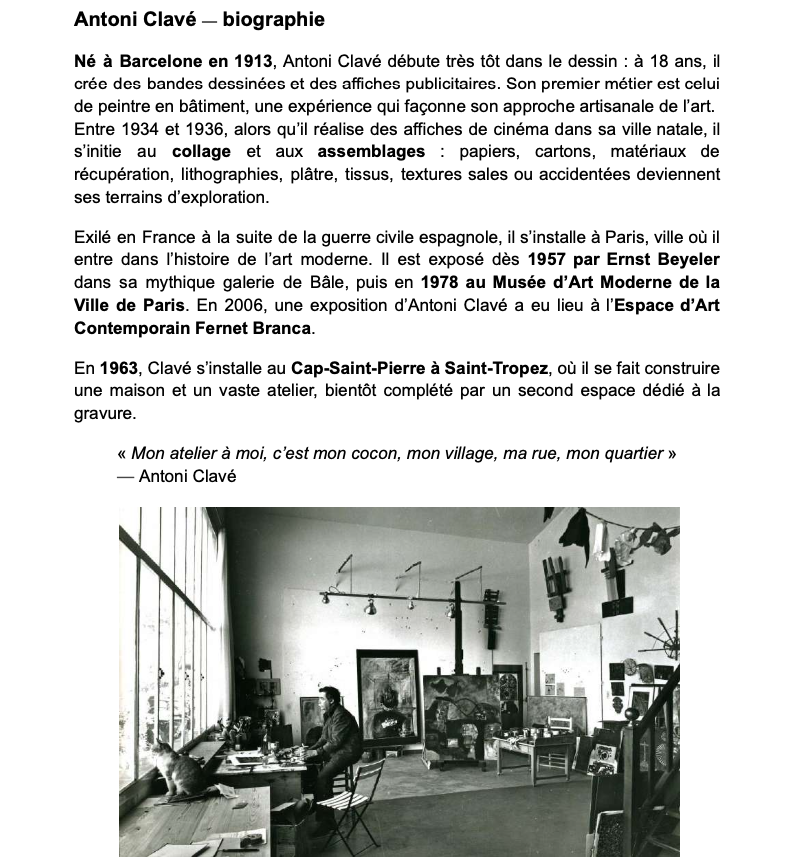 Antoni Clavé — biographie

Né à Barcelone en 1913, Antoni Clavé débute très tôt dans le dessin : à 18 ans, il crée des bandes dessinées et des affiches publicitaires. Son premier métier est celui de peintre en bâtiment, une expérience qui façonne son approche artisanale de l'art. Entre 1934 et 1936, alors qu'il réalise des affiches de cinéma dans sa ville natale, il s'initie au collage et aux assemblages : papiers, cartons, matériaux de récupération, lithographies, plâtre, tissus, textures sales ou accidentées deviennent ses terrains d'exploration.

Exilé en France à la suite de la guerre civile espagnole, il s'installe à Paris, ville où il entre dans l'histoire de l'art moderne. Il est exposé dès 1957 par Ernst Beyeler dans sa mythique galerie de Bâle, puis en 1978 au Musée d'Art Moderne de la Ville de Paris. En 2006, une exposition d'Antoni Clavé a eu lieu à l'Espace d'Art Contemporain Fernet Branca.

En 1963, Clavé s'installe au Cap-Saint-Pierre à Saint-Tropez, où il se fait construire une maison et un vaste atelier, bientôt complété par un second espace dédié à la gravure.

« Mon atelier à moi, c'est mon cocon, mon village, ma rue, mon quartier »
— Antoni Clavé